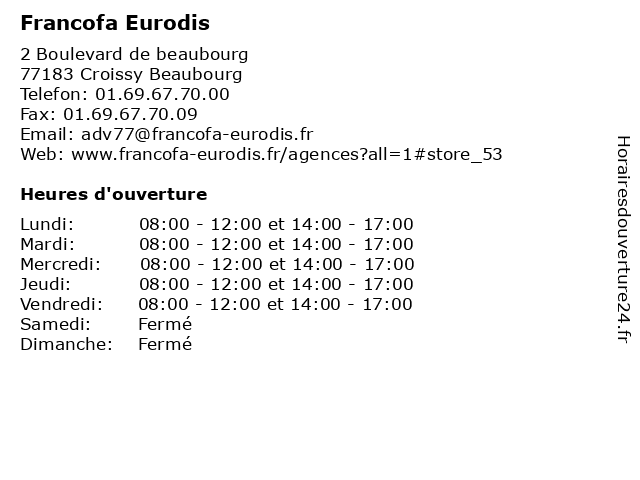 Francofa Eurodis

2 Boulevard de beaubourg
77183 Croissy Beaubourg
Telefon: 01.69.67.70.00
Fax: 01.69.67.70.09
Email: adv77@francofa-eurodis.fr
Web: www.francofa-eurodis.fr/agences?all=1#store_53

Heures d'ouverture

| | |
|---|---|
| Lundi: | 08:00 - 12:00 et 14:00 - 17:00 |
| Mardi: | 08:00 - 12:00 et 14:00 - 17:00 |
| Mercredi: | 08:00 - 12:00 et 14:00 - 17:00 |
| Jeudi: | 08:00 - 12:00 et 14:00 - 17:00 |
| Vendredi: | 08:00 - 12:00 et 14:00 - 17:00 |
| Samedi: | Fermé |
| Dimanche: | Fermé |

Horairesdouverture24.fr